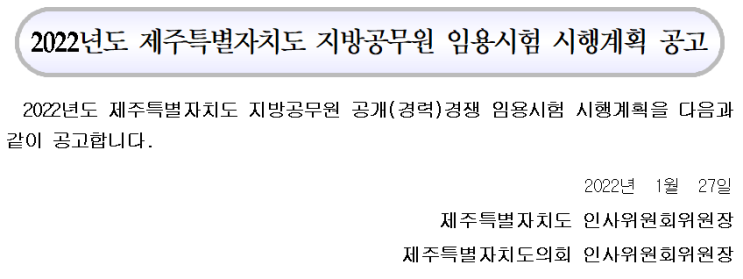 2022년도 제주특별자치도 지방공무원 임용시험 시행계획 공고

2022년도 제주특별자치도 지방공무원 공개(경력)경쟁 임용시험 시행계획을 다음과 같이 공고합니다.

2022년 1월 27일

제주특별자치도 인사위원회위원장

제주특별자치도의회 인사위원회위원장